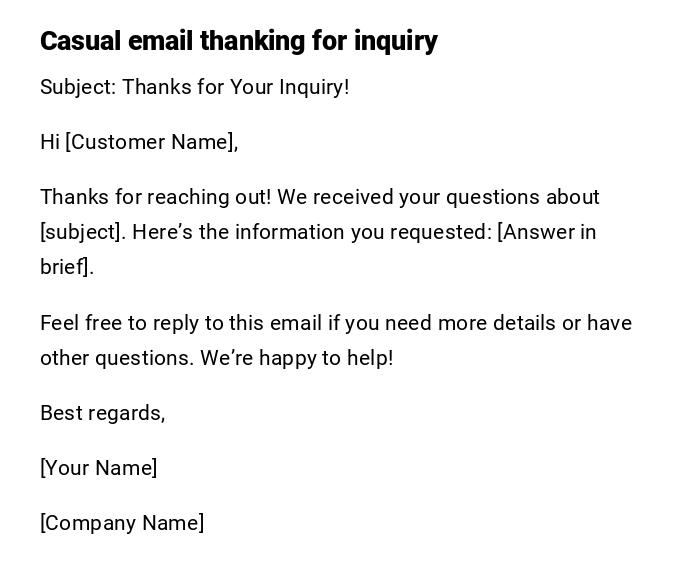 Casual email thanking for inquiry

Subject: Thanks for Your Inquiry!

Hi [Customer Name],

Thanks for reaching out! We received your questions about [subject]. Here's the information you requested: [Answer in brief].

Feel free to reply to this email if you need more details or have other questions. We're happy to help!

Best regards,

[Your Name]

[Company Name]